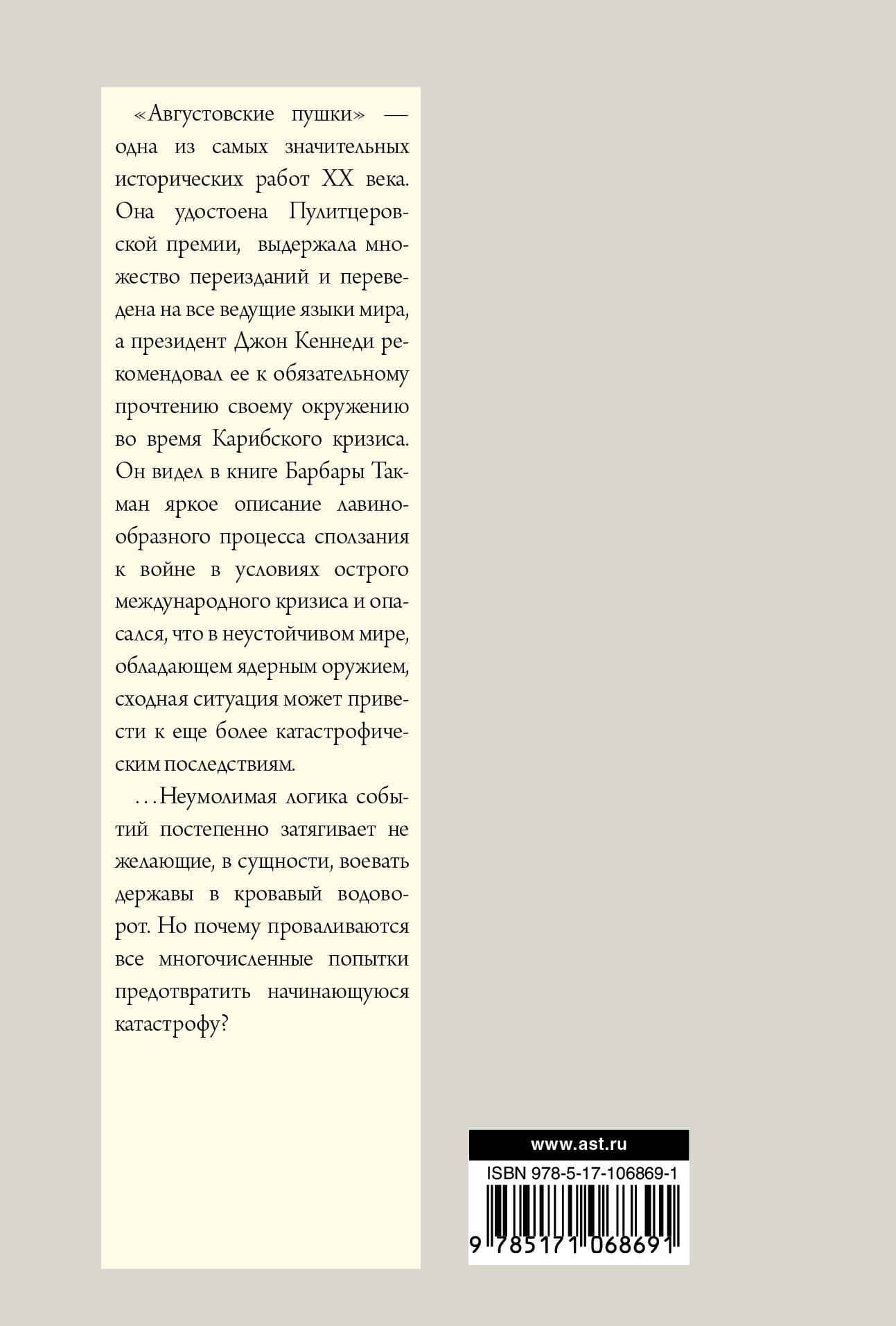 «Августовские пушки» — одна из самых значительных исторических работ XX века. Она удостоена Пулитцеровской премии, выдержала множество переизданий и переведена на все ведущие языки мира, а президент Джон Кеннеди рекомендовал ее к обязательному прочтению своему окружению во время Карибского кризиса. Он видел в книге Барбары Такман яркое описание лавинообразного процесса сползания к войне в условиях острого международного кризиса и опасался, что в неустойчивом мире, обладающем ядерным оружием, сходная ситуация может привести к еще более катастрофическим последствиям.

...Неумолимая логика событий постепенно затягивает не желающие, в сущности, воевать державы в кровавый водоворот. Но почему проваливаются все многочисленные попытки предотвратить начинающуюся катастрофу?

www.ast.ru

ISBN 978-5-17-106869-1

9 785171 068691